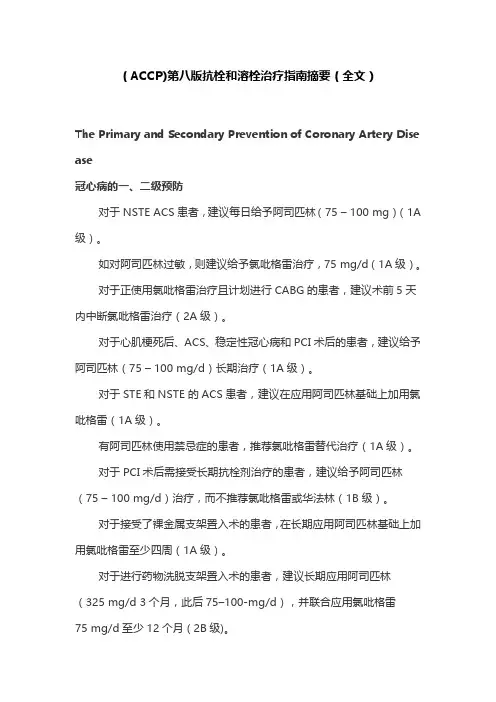 （ACCP)第八版抗栓和溶栓治疗指南摘要（全文）

The Primary and Secondary Prevention of Coronary Artery Disease

冠心病的一、二级预防

对于 NSTE ACS 患者，建议每日给予阿司匹林（75 – 100 mg）（1A 级）。

如对阿司匹林过敏，则建议给予氯吡格雷治疗，75 mg/d（1A 级）。

对于正使用氯吡格雷治疗且计划进行 CABG 的患者，建议术前 5 天内中断氯吡格雷治疗（2A 级）。

对于心肌梗死后、ACS、稳定性冠心病和 PCI 术后的患者，建议给予阿司匹林（75 – 100 mg/d）长期治疗（1A 级）。

对于 STE 和 NSTE 的 ACS 患者，建议在应用阿司匹林基础上加用氯吡格雷（1A 级）。

有阿司匹林使用禁忌症的患者，推荐氯吡格雷替代治疗（1A 级）。

对于 PCI 术后需接受长期抗栓剂治疗的患者，建议给予阿司匹林（75 – 100 mg/d）治疗，而不推荐氯吡格雷或华法林（1B 级）。

对于接受了裸金属支架置入术的患者，在长期应用阿司匹林基础上加用氯吡格雷至少四周（1A 级）。

对于进行药物洗脱支架置入术的患者，建议长期应用阿司匹林（325 mg/d 3 个月，此后 75–100-mg/d），并联合应用氯吡格雷 75 mg/d 至少 12 个月（2B 级)。